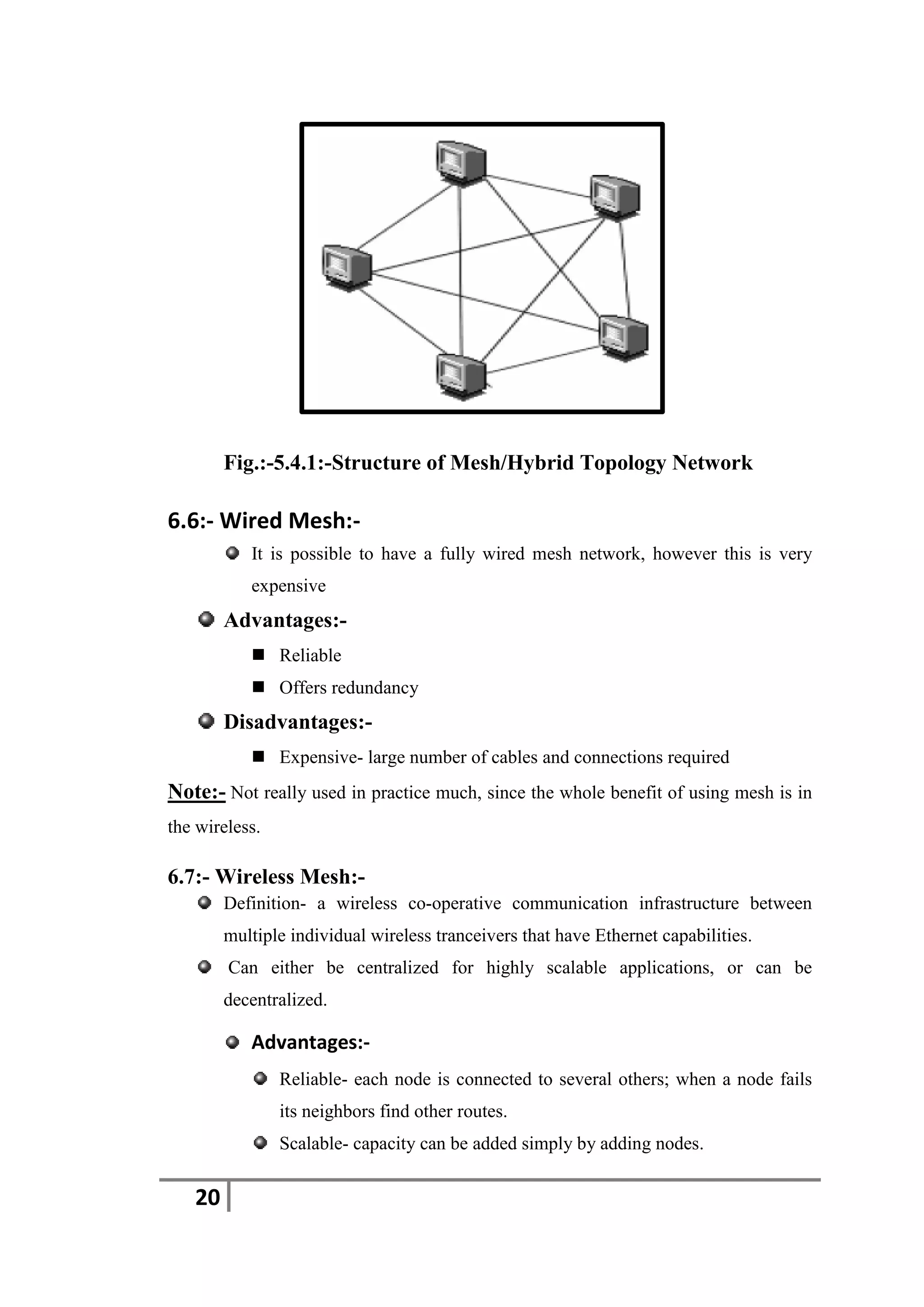 Fig.:-5.4.1:-Structure of Mesh/Hybrid Topology Network

6.6:- Wired Mesh:-

It is possible to have a fully wired mesh network, however this is very expensive

Advantages:-

Reliable

Offers redundancy

Disadvantages:-

Expensive- large number of cables and connections required

Note:- Not really used in practice much, since the whole benefit of using mesh is in the wireless.

6.7:- Wireless Mesh:-

Definition- a wireless co-operative communication infrastructure between multiple individual wireless tranceivers that have Ethernet capabilities.

Can either be centralized for highly scalable applications, or can be decentralized.

Advantages:-

Reliable- each node is connected to several others; when a node fails its neighbors find other routes.

Scalable- capacity can be added simply by adding nodes.

20